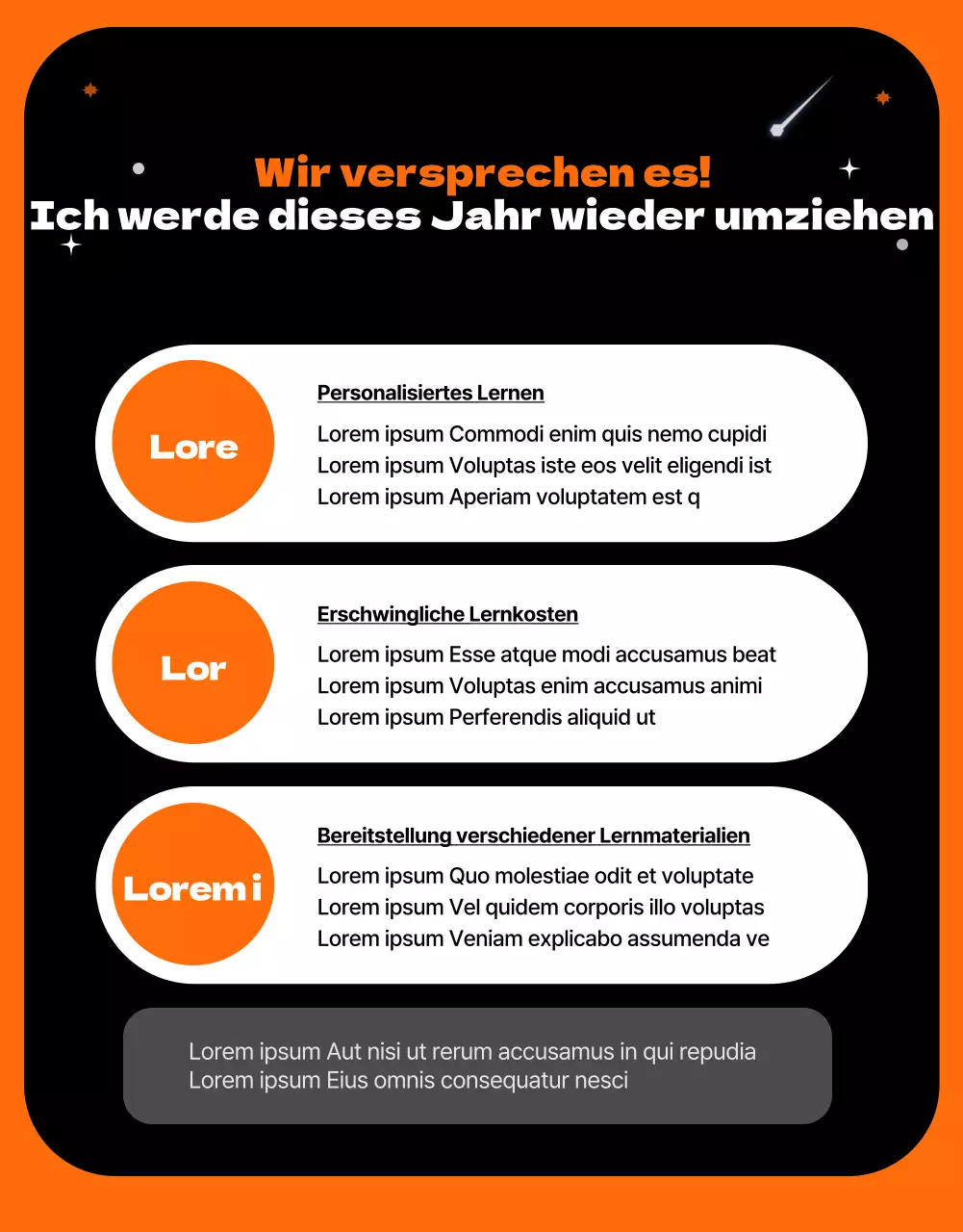 Wir versprechen es!
Ich werde dieses Jahr wieder umziehen

Lore

Personalisiertes Lernen

Lorem ipsum Commodi enim quis nemo cupidi
Lorem ipsum Voluptas iste eos velit eligendi ist
Lorem ipsum Aperiam voluptatem est q

Lor

Erschwingliche Lernkosten

Lorem ipsum Esse atque modi accusamus beat
Lorem ipsum Voluptas enim accusamus animi
Lorem ipsum Perferendis aliquid ut

Lorem i

Bereitstellung verschiedener Lernmaterialien

Lorem ipsum Quo molestiae odit et voluptate
Lorem ipsum Vel quidem corporis illo voluptas
Lorem ipsum Veniam explicabo assumenda ve

Lorem ipsum Aut nisi ut rerum accusamus in qui repudia
Lorem ipsum Eius omnis consequatur nesci